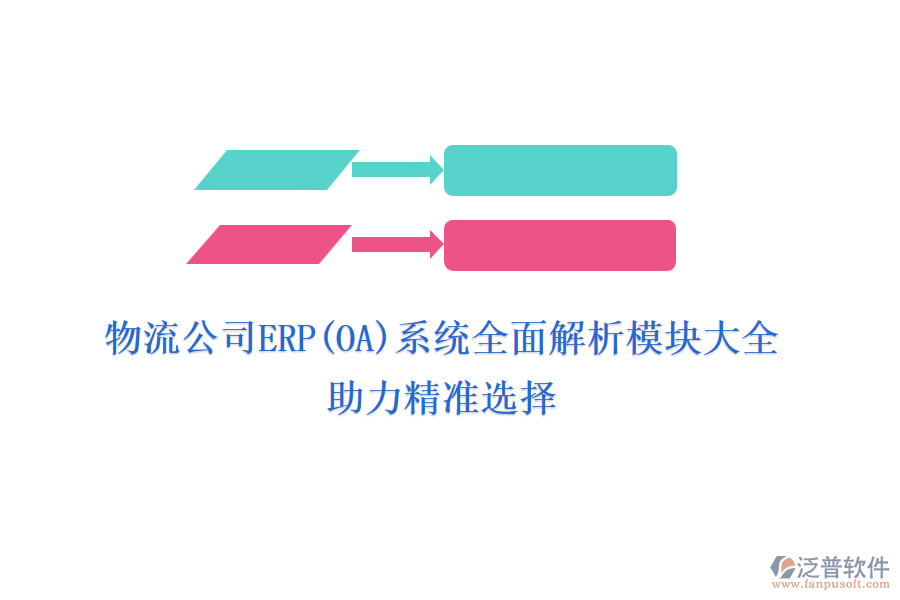 物流公司ERP(OA)系统全面解析模块大全
助力精准选择

泛普软件
www.fanpusoft.com